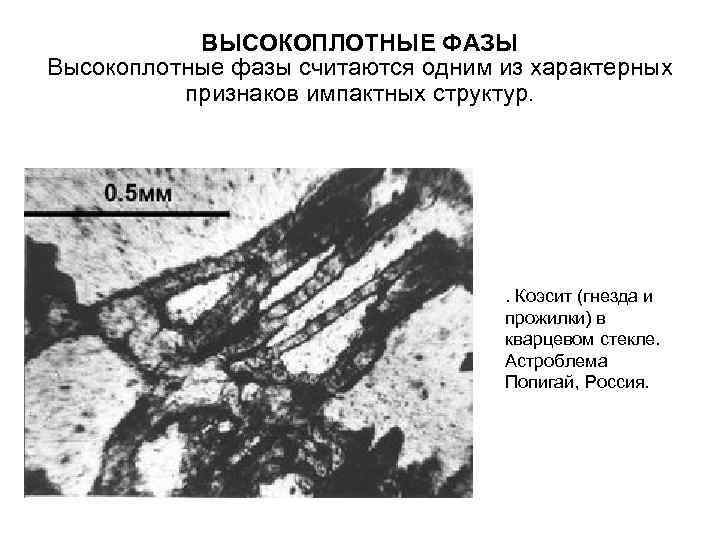 ВЫСОКОПЛОТНЫЕ ФАЗЫ

Высокоплотные фазы считаются одним из характерных признаков импактных структур.

0.5мм

. Коэсит (гнезда и прожилки) в кварцевом стекле. Астроблема Попигай, Россия.